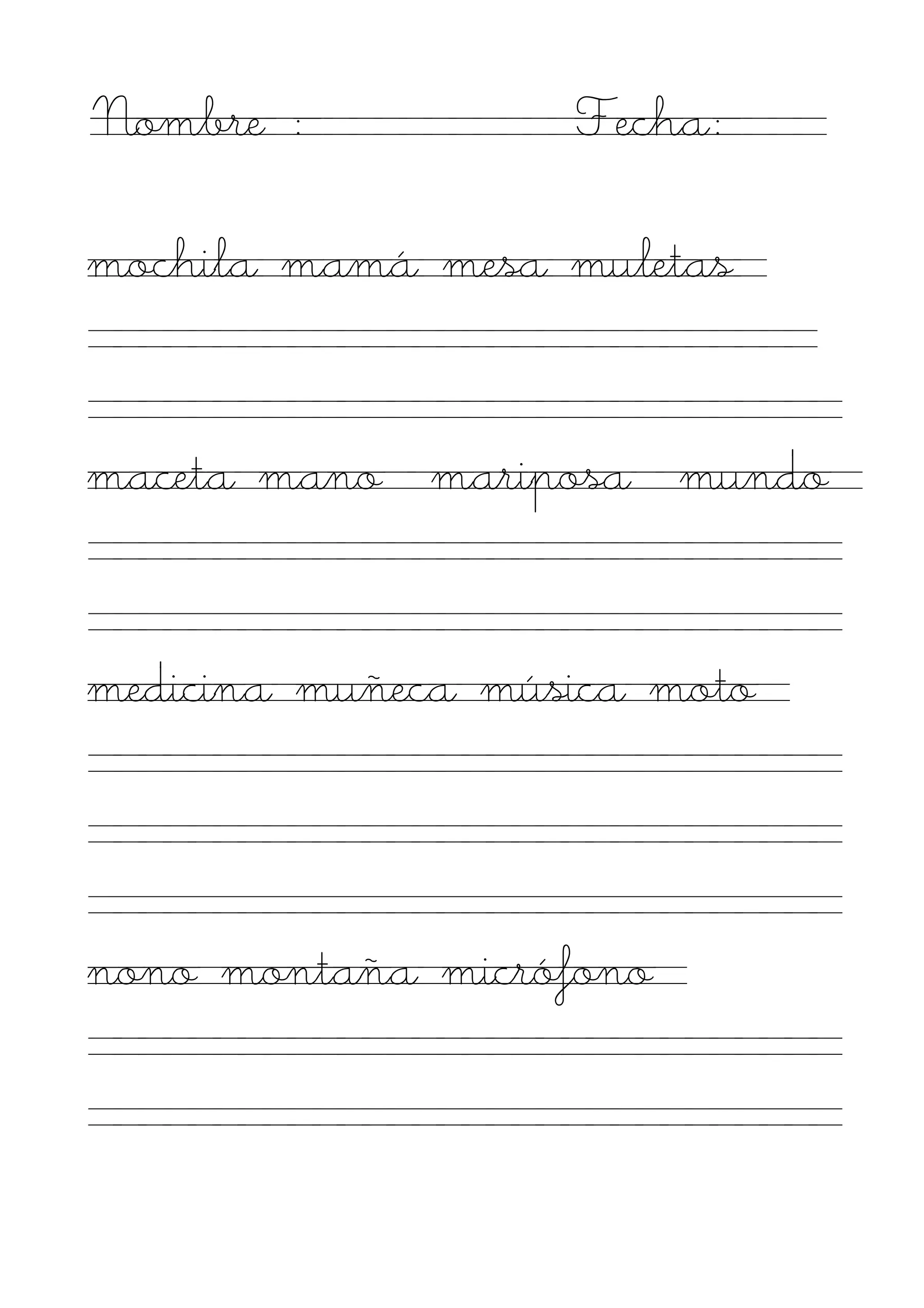 Nombre : Fecha:

mochila mamá mesa muletas

maceta mano mariposa mundo

medicina muñeca música moto

nono montaña micrófono